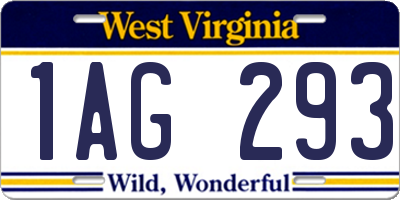 West Virginia

1AG 293

Wild, Wonderful